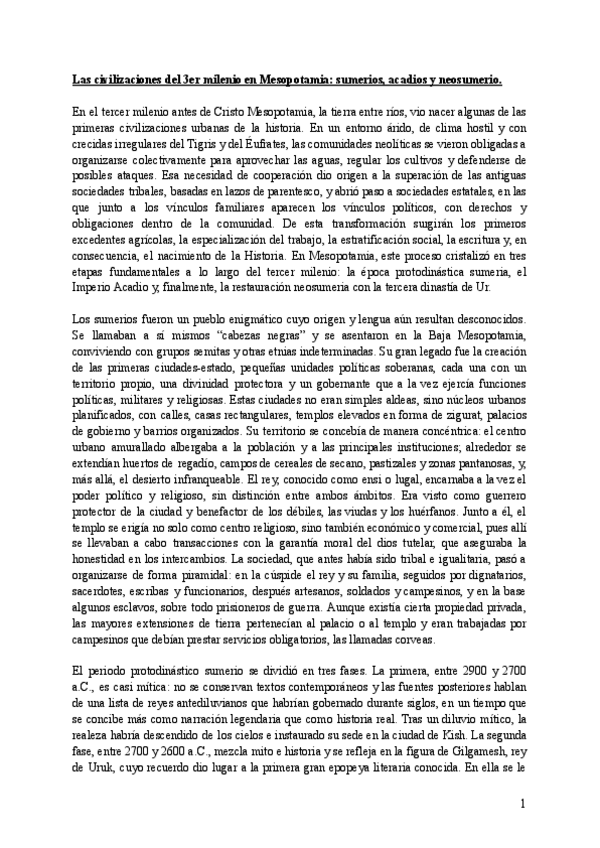 Las civilizaciones del 3er milenio en Mesopotamia: sumerios, acadios y neosumerio.

En el tercer milenio antes de Cristo Mesopotamia, la tierra entre ríos, vio nacer algunas de las primeras civilizaciones urbanas de la historia. En un entorno árido, de clima hostil y con crecidas irregulares del Tigris y del Éufrates, las comunidades neolíticas se vieron obligadas a organizarse colectivamente para aprovechar las aguas, regular los cultivos y defenderse de posibles ataques. Esa necesidad de cooperación dio origen a la superación de las antiguas sociedades tribales, basadas en lazos de parentesco, y abrió paso a sociedades estatales, en las que junto a los vínculos familiares aparecen los vínculos políticos, con derechos y obligaciones dentro de la comunidad. De esta transformación surgirán los primeros excedentes agrícolas, la especialización del trabajo, la estratificación social, la escritura y, en consecuencia, el nacimiento de la Historia. En Mesopotamia, este proceso cristalizó en tres etapas fundamentales a lo largo del tercer milenio: la época protodinástica sumeria, el Imperio Acadio y, finalmente, la restauración neosumeria con la tercera dinastía de Ur.

Los sumerios fueron un pueblo enigmático cuyo origen y lengua aún resultan desconocidos. Se llamaban a sí mismos “cabezas negras” y se asentaron en la Baja Mesopotamia, conviviendo con grupos semitas y otras etnias indeterminadas. Su gran legado fue la creación de las primeras ciudades-estado, pequeñas unidades políticas soberanas, cada una con un territorio propio, una divinidad protectora y un gobernante que a la vez ejercía funciones políticas, militares y religiosas. Estas ciudades no eran simples aldeas, sino núcleos urbanos planificados, con calles, casas rectangulares, templos elevados en forma de zigurat, palacios de gobierno y barrios organizados. Su territorio se concebía de manera concéntrica: el centro urbano amurallado albergaba a la población y a las principales instituciones; alrededor se extendían huertos de regadío, campos de cereales de secano, pastizales y zonas pantanosas, y, más allá, el desierto infranqueable. El rey, conocido como ensi o lugal, encarnaba a la vez el poder político y religioso, sin distinción entre ambos ámbitos. Era visto como guerrero protector de la ciudad y benefactor de los débiles, las viudas y los huérfanos. Junto a él, el templo se erigía no solo como centro religioso, sino también económico y comercial, pues allí se llevaban a cabo transacciones con la garantía moral del dios tutelar, que aseguraba la honestidad en los intercambios. La sociedad, que antes había sido tribal e igualitaria, pasó a organizarse de forma piramidal: en la cúspide el rey y su familia, seguidos por dignatarios, sacerdotes, escribas y funcionarios, después artesanos, soldados y campesinos, y en la base algunos esclavos, sobre todo prisioneros de guerra. Aunque existía cierta propiedad privada, las mayores extensiones de tierra pertenecían al palacio o al templo y eran trabajadas por campesinos que debían prestar servicios obligatorios, las llamadas corveas.

El periodo protodinástico sumerio se dividió en tres fases. La primera, entre 2900 y 2700 a.C., es casi mítica: no se conservan textos contemporáneos y las fuentes posteriores hablan de una lista de reyes antediluvianos que habrían gobernado durante siglos, en un tiempo que se concibe más como narración legendaria que como historia real. Tras un diluvio mítico, la realeza habría descendido de los cielos e instaurado su sede en la ciudad de Kish. La segunda fase, entre 2700 y 2600 a.C., mezcla mito e historia y se refleja en la figura de Gilgamesh, rey de Uruk, cuyo recuerdo dio lugar a la primera gran epopeya literaria conocida. En ella se le

1